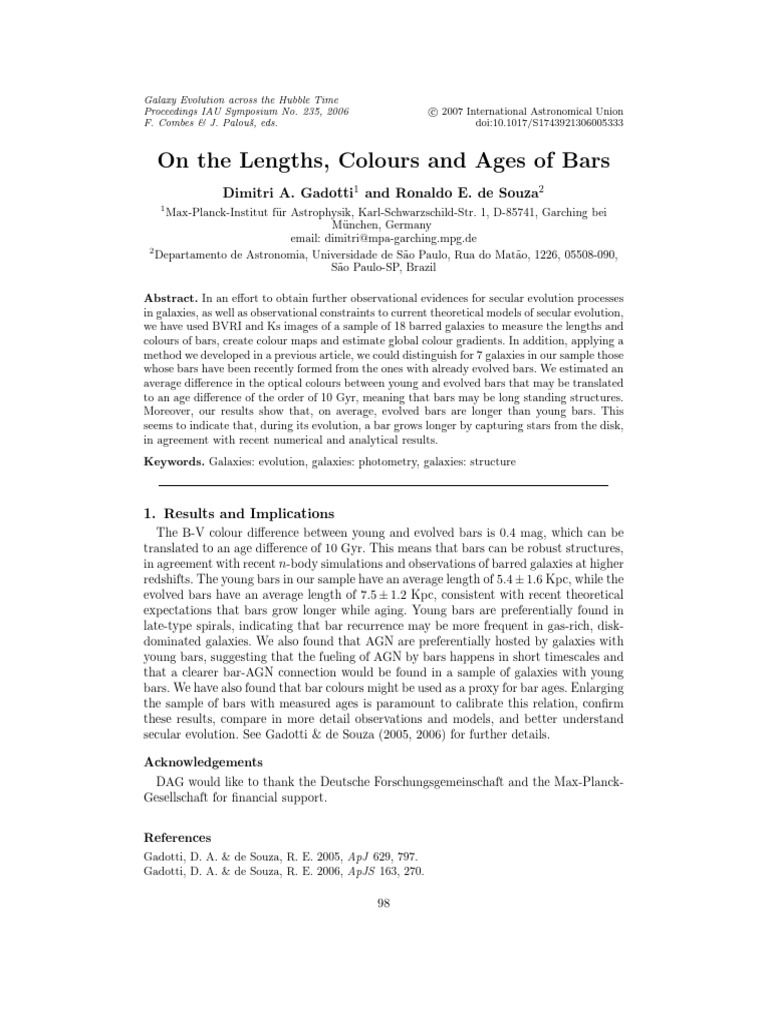 Galaxy Evolution across the Hubble Time
Proceedings IAU Symposium No. 235, 2006
F. Combes & J. Palouš, eds.

© 2007 International Astronomical Union
doi:10.1017/S1743921306005333

On the Lengths, Colours and Ages of Bars

Dimitri A. Gadotti$^1$ and Ronaldo E. de Souza$^2$

$^1$Max-Planck-Institut für Astrophysik, Karl-Schwarzschild-Str. 1, D-85741, Garching bei München, Germany
email: dimitri@mpa-garching.mpg.de
$^2$Departamento de Astronomia, Universidade de São Paulo, Rua do Matão, 1226, 05508-090, São Paulo-SP, Brazil

Abstract. In an effort to obtain further observational evidences for secular evolution processes in galaxies, as well as observational constraints to current theoretical models of secular evolution, we have used BVRI and Ks images of a sample of 18 barred galaxies to measure the lengths and colours of bars, create colour maps and estimate global colour gradients. In addition, applying a method we developed in a previous article, we could distinguish for 7 galaxies in our sample those whose bars have been recently formed from the ones with already evolved bars. We estimated an average difference in the optical colours between young and evolved bars that may be translated to an age difference of the order of 10 Gyr, meaning that bars may be long standing structures. Moreover, our results show that, on average, evolved bars are longer than young bars. This seems to indicate that, during its evolution, a bar grows longer by capturing stars from the disk, in agreement with recent numerical and analytical results.

Keywords. Galaxies: evolution, galaxies: photometry, galaxies: structure

1. Results and Implications
The B-V colour difference between young and evolved bars is 0.4 mag, which can be translated to an age difference of 10 Gyr. This means that bars can be robust structures, in agreement with recent $n$-body simulations and observations of barred galaxies at higher redshifts. The young bars in our sample have an average length of $5.4 \pm 1.6$ Kpc, while the evolved bars have an average length of $7.5 \pm 1.2$ Kpc, consistent with recent theoretical expectations that bars grow longer while aging. Young bars are preferentially found in late-type spirals, indicating that bar recurrence may be more frequent in gas-rich, disk-dominated galaxies. We also found that AGN are preferentially hosted by galaxies with young bars, suggesting that the fueling of AGN by bars happens in short timescales and that a clearer bar-AGN connection would be found in a sample of galaxies with young bars. We have also found that bar colours might be used as a proxy for bar ages. Enlarging the sample of bars with measured ages is paramount to calibrate this relation, confirm these results, compare in more detail observations and models, and better understand secular evolution. See Gadotti & de Souza (2005, 2006) for further details.

Acknowledgements
DAG would like to thank the Deutsche Forschungsgemeinschaft and the Max-Planck-Gesellschaft for financial support.

References
Gadotti, D. A. & de Souza, R. E. 2005, ApJ 629, 797.
Gadotti, D. A. & de Souza, R. E. 2006, ApJS 163, 270.

98